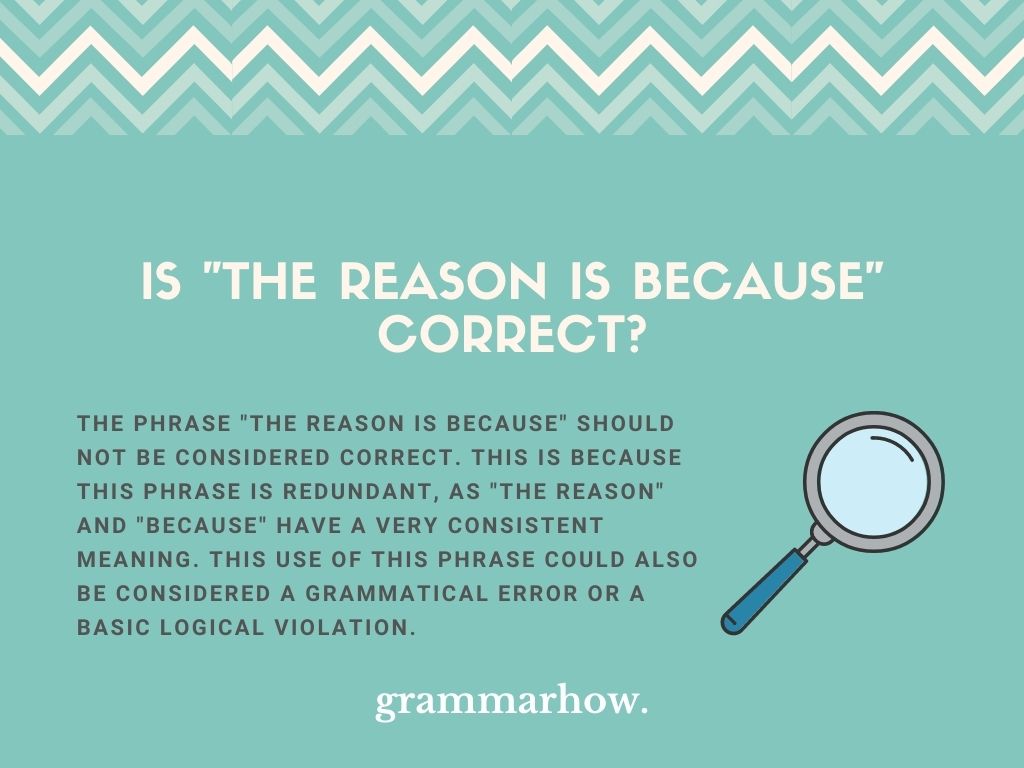 IS "THE REASON IS BECAUSE" CORRECT?

THE PHRASE "THE REASON IS BECAUSE" SHOULD NOT BE CONSIDERED CORRECT. THIS IS BECAUSE THIS PHRASE IS REDUNDANT, AS "THE REASON" AND "BECAUSE" HAVE A VERY CONSISTENT MEANING. THIS USE OF THIS PHRASE COULD ALSO BE CONSIDERED A GRAMMATICAL ERROR OR A BASIC LOGICAL VIOLATION.

grammarhow.